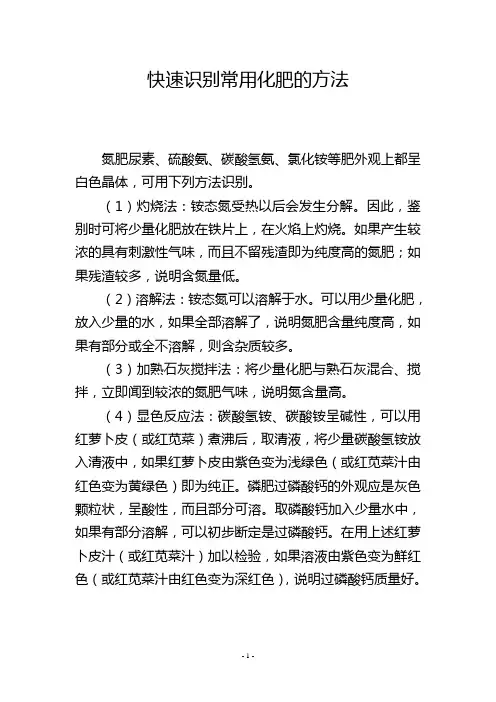 快速识别常用化肥的方法

氮肥尿素、硫酸氨、碳酸氢氨、氯化铵等肥外观上都呈白色晶体，可用下列方法识别。

（1）灼烧法：铵态氮受热以后会发生分解。因此，鉴别时可将少量化肥放在铁片上，在火焰上灼烧。如果产生较浓的具有刺激性气味，而且不留残渣即为纯度高的氮肥；如果残渣较多，说明含氮量低。

（2）溶解法：铵态氮可以溶解于水。可以用少量化肥，放入少量的水，如果全部溶解了，说明氮肥含量纯度高，如果有部分或全不溶解，则含杂质较多。

（3）加熟石灰搅拌法：将少量化肥与熟石灰混合、搅拌，立即闻到较浓的氮肥气味，说明氮含量高。

（4）显色反应法：碳酸氢铵、碳酸铵呈碱性，可以用红萝卜皮（或红苋菜）煮沸后，取清液，将少量碳酸氢铵放入清液中，如果红萝卜皮由紫色变为浅绿色（或红苋菜汁由红色变为黄绿色）即为纯正。磷肥过磷酸钙的外观应是灰色颗粒状，呈酸性，而且部分可溶。取磷酸钙加入少量水中，如果有部分溶解，可以初步断定是过磷酸钙。在用上述红萝卜皮汁（或红苋菜汁）加以检验，如果溶液由紫色变为鲜红色（或红苋菜汁由红色变为深红色），说明过磷酸钙质量好。

- 1 -